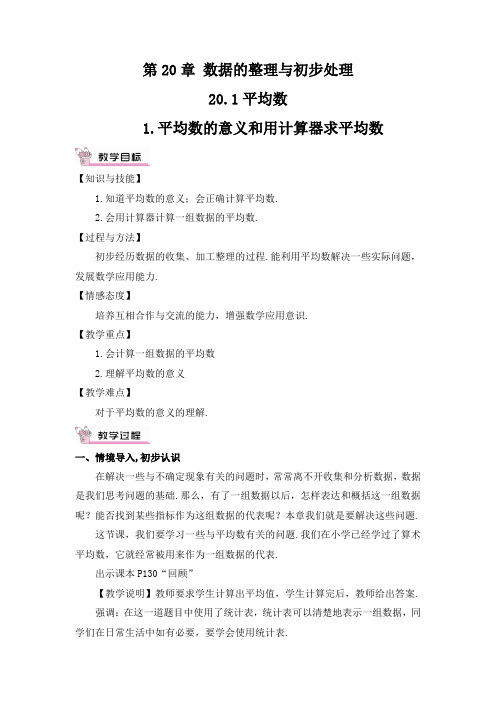 第 20 章 数据的整理与初步处理

20.1 平均数

1.平均数的意义和用计算器求平均数

教学目标

【知识与技能】

1.知道平均数的意义；会正确计算平均数.

2.会用计算器计算一组数据的平均数.

【过程与方法】

初步经历数据的收集、加工整理的过程.能利用平均数解决一些实际问题，发展数学应用能力.

【情感态度】

培养互相合作与交流的能力，增强数学应用意识.

【教学重点】

1.会计算一组数据的平均数

2.理解平均数的意义

【教学难点】

对于平均数的意义的理解.

教学过程

一、情境导入,初步认识

在解决一些与不确定现象有关的问题时，常常离不开收集和分析数据，数据是我们思考问题的基础.那么，有了一组数据以后，怎样表达和概括这一组数据呢？能否找到某些指标作为这组数据的代表呢？本章我们就是要解决这些问题.

这节课，我们要学习一些与平均数有关的问题.我们在小学已经学过了算术平均数，它就经常被用来作为一组数据的代表.

出示课本 P130“回顾”

【教学说明】教师要求学生计算出平均值，学生计算完后，教师给出答案.

强调：在这一道题目中使用了统计表，统计表可以清楚地表示一组数据，同学们在日常生活中如有必要，要学会使用统计表.